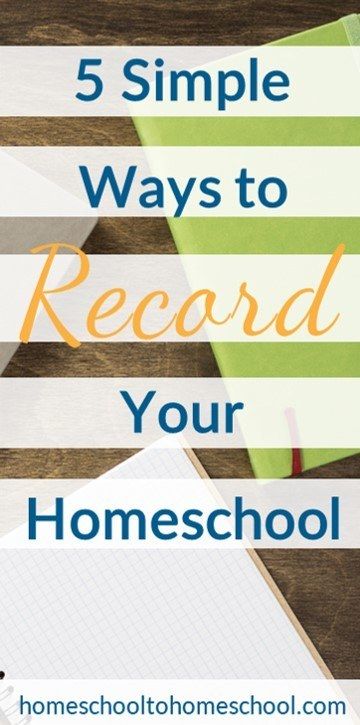 5 Simple Ways to Record Your Homeschool

homeschooltohomeschool.com